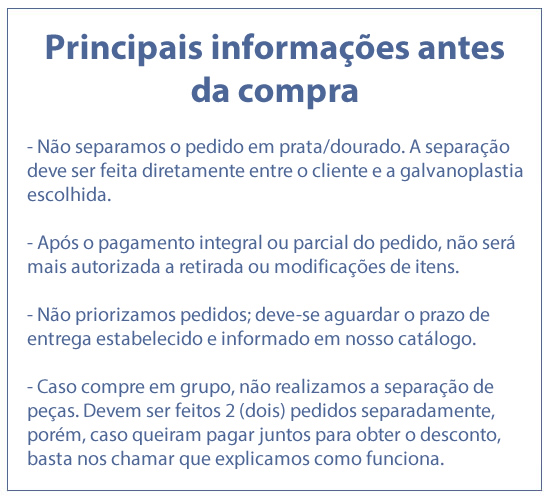 Principais informações antes da compra

- Não separamos o pedido em prata/dourado. A separação deve ser feita diretamente entre o cliente e a galvanoplastia escolhida.

- Após o pagamento integral ou parcial do pedido, não será mais autorizada a retirada ou modificações de itens.

- Não priorizamos pedidos; deve-se aguardar o prazo de entrega estabelecido e informado em nosso catálogo.

- Caso compre em grupo, não realizamos a separação de peças. Devem ser feitos 2 (dois) pedidos separadamente, porém, caso queiram pagar juntos para obter o desconto, basta nos chamar que explicamos como funciona.